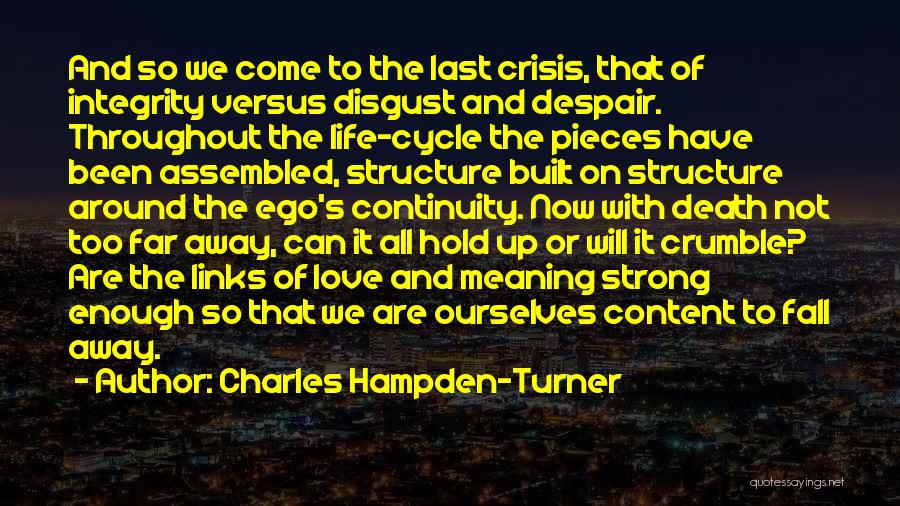 And so we come to the last crisis, that of integrity versus disgust and despair. Throughout the life-cycle the pieces have been assembled, structure built on structure around the ego's continuity. Now with death not too far away, can it all hold up or will it crumble? Are the links of love and meaning strong enough so that we are ourselves content to fall away.

- Author: Charles Hampden-Turner

quotessayings.net